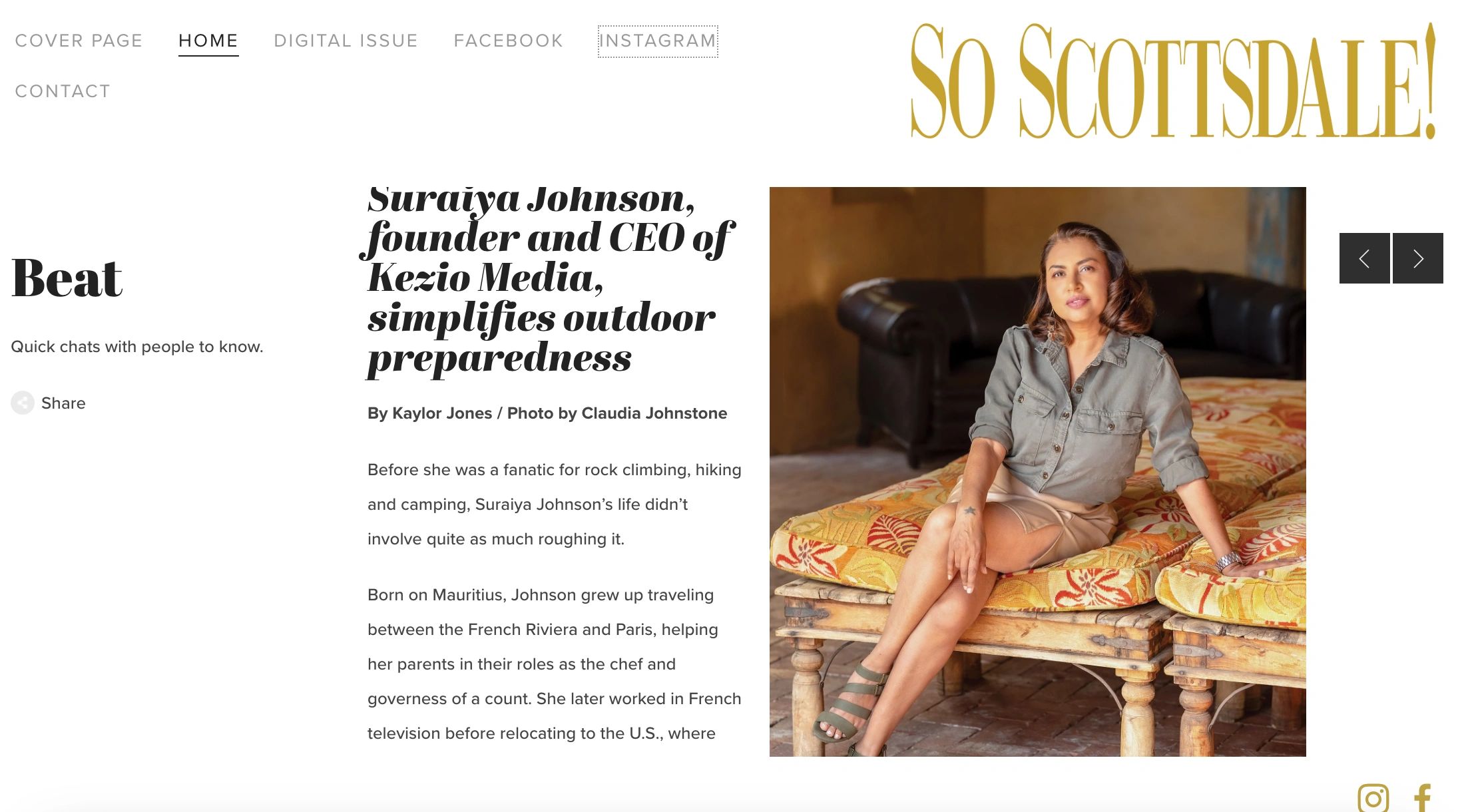 COVER PAGE HOME DIGITAL ISSUE FACEBOOK INSTAGRAM
CONTACT

SO SCOTTSDALE!

Beat

Quick chats with people to know.

Share

Suraiya Johnson, founder and CEO of Kezio Media, simplifies outdoor preparedness

By Kaylor Jones / Photo by Claudia Johnstone

Before she was a fanatic for rock climbing, hiking and camping, Suraiya Johnson's life didn't involve quite as much roughing it.

Born on Mauritius, Johnson grew up traveling between the French Riviera and Paris, helping her parents in their roles as the chef and governess of a count. She later worked in French television before relocating to the U.S., where